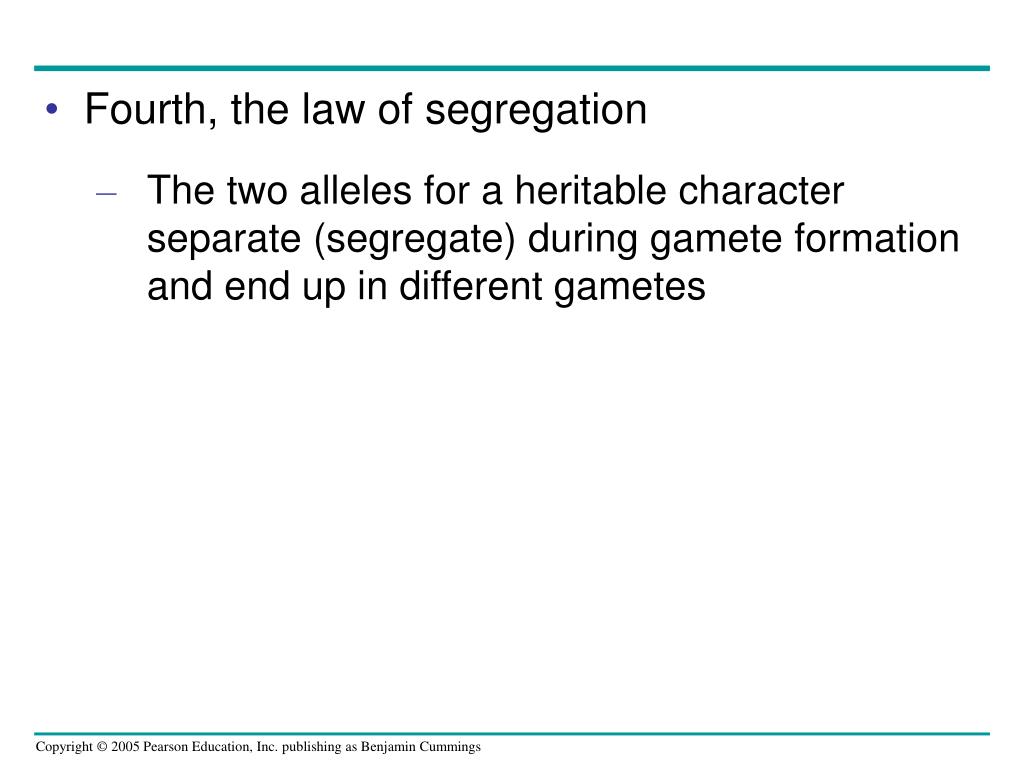 • Fourth, the law of segregation

– The two alleles for a heritable character separate (segregate) during gamete formation and end up in different gametes

Copyright © 2005 Pearson Education, Inc. publishing as Benjamin Cummings